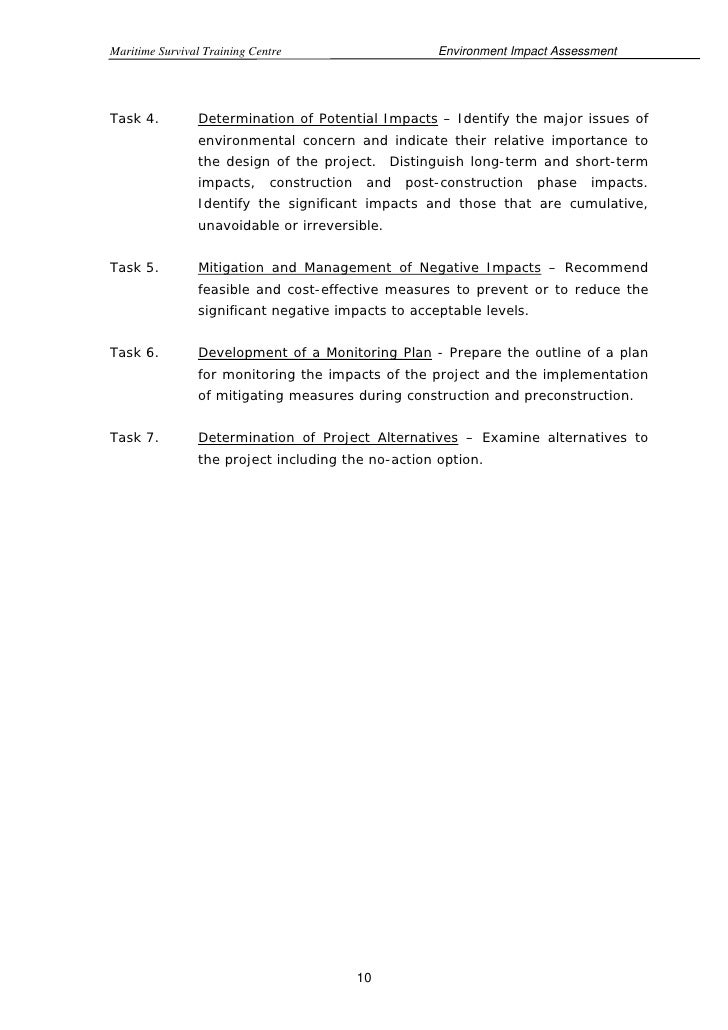 Maritime Survival Training Centre Environment Impact Assessment

Task 4. Determination of Potential Impacts – Identify the major issues of environmental concern and indicate their relative importance to the design of the project. Distinguish long-term and short-term impacts, construction and post-construction phase impacts. Identify the significant impacts and those that are cumulative, unavoidable or irreversible.

Task 5. Mitigation and Management of Negative Impacts – Recommend feasible and cost-effective measures to prevent or to reduce the significant negative impacts to acceptable levels.

Task 6. Development of a Monitoring Plan - Prepare the outline of a plan for monitoring the impacts of the project and the implementation of mitigating measures during construction and preconstruction.

Task 7. Determination of Project Alternatives – Examine alternatives to the project including the no-action option.

10